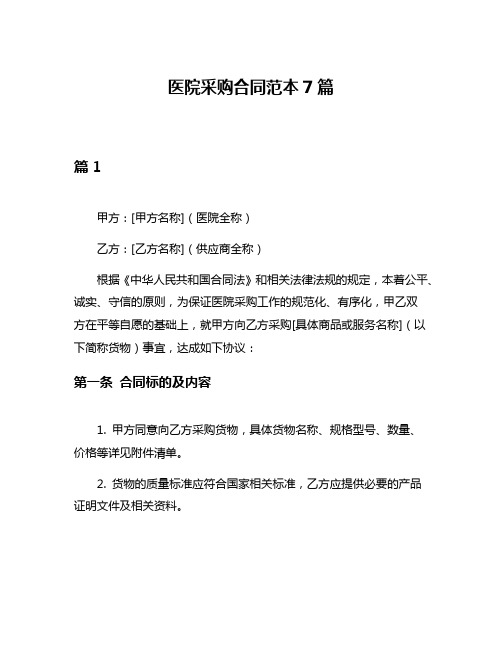 医院采购合同范本 7 篇

篇 1

甲方：[甲方名称]（医院全称）

乙方：[乙方名称]（供应商全称）

根据《中华人民共和国合同法》和相关法律法规的规定，本着公平、诚实、守信的原则，为保证医院采购工作的规范化、有序化，甲乙双方在平等自愿的基础上，就甲方向乙方采购[具体商品或服务名称]（以下简称货物）事宜，达成如下协议：

第一条 合同标的及内容

1. 甲方同意向乙方采购货物，具体货物名称、规格型号、数量、价格等详见附件清单。

2. 货物的质量标准应符合国家相关标准，乙方应提供必要的产品证明文件及相关资料。